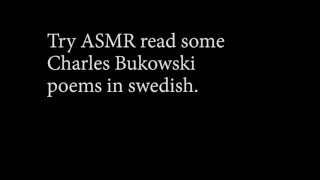 Try ASMR read some Charles Bukowski poems in swedish.